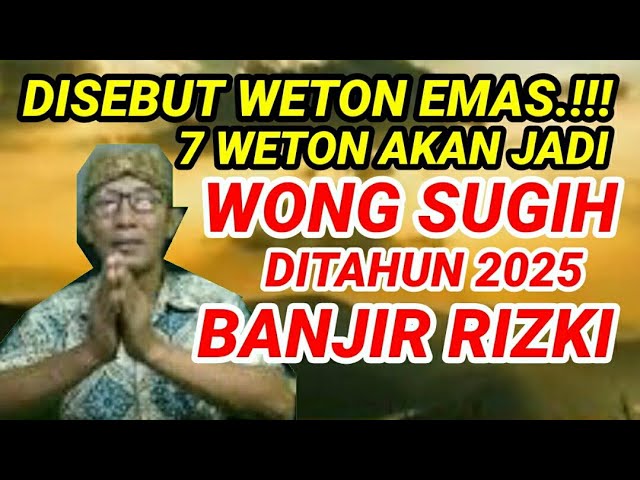 DISEBUT WETON EMAS.!!!
7 WETON AKAN JADI
WONG SUGIH
DITAHUN 2025
BANJIR RIZKI